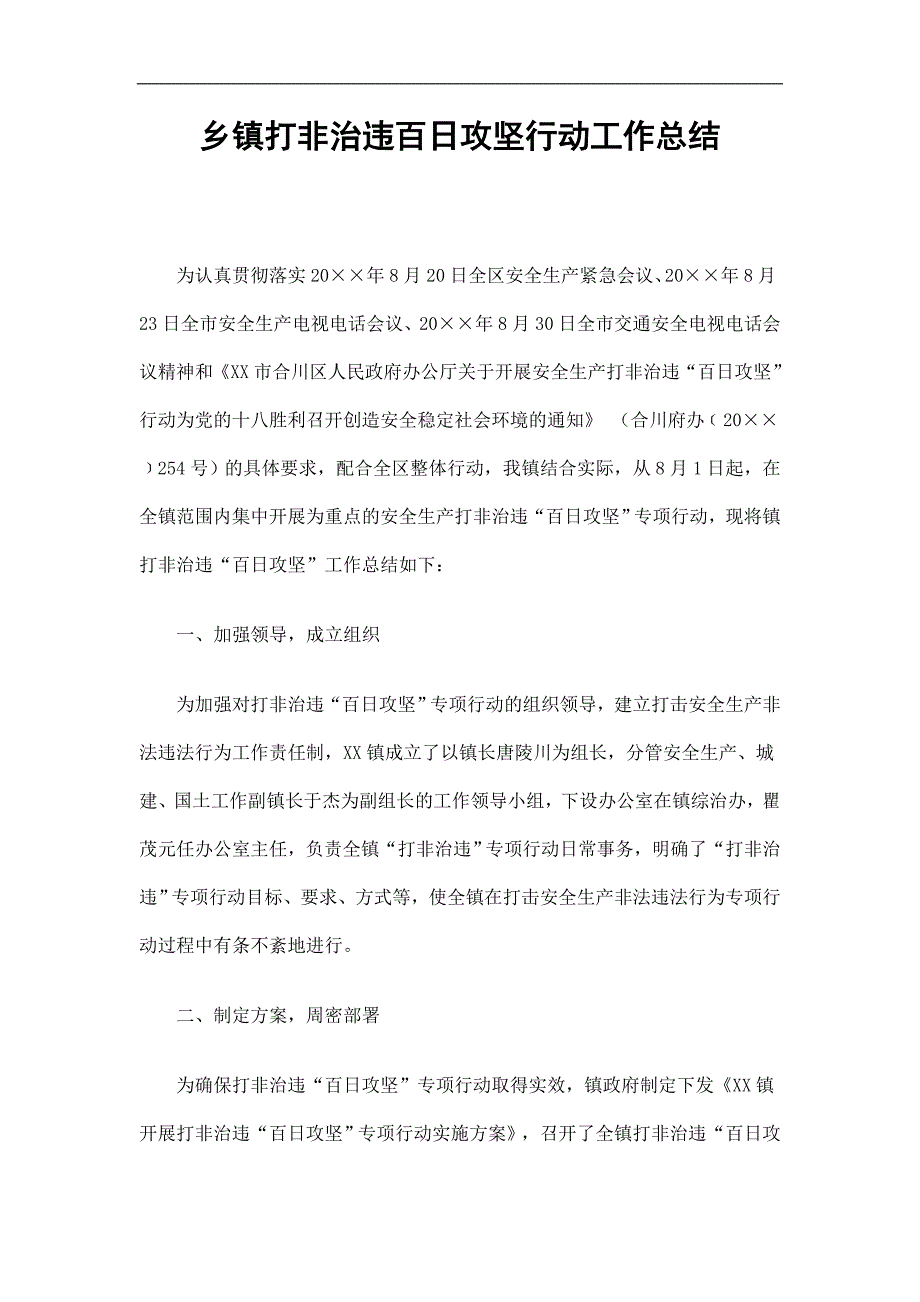 乡镇打非治违百日攻坚行动工作总结

为认真贯彻落实20××年8月20日全区安全生产紧急会议、20××年8月23日全市安全生产电视电话会议、20××年8月30日全市交通安全电视电话会议精神和《XX市合川区人民政府办公厅关于开展安全生产打非治违“百日攻坚”行动为党的十八胜利召开创造安全稳定社会环境的通知》（合川府办（20××）254号）的具体要求，配合全区整体行动，我镇结合实际，从8月1日起，在全镇范围内集中开展为重点的安全生产打非治违“百日攻坚”专项行动，现将镇打非治违“百日攻坚”工作总结如下：

一、加强领导，成立组织

为加强对打非治违“百日攻坚”专项行动的组织领导，建立打击安全生产非法违法行为工作责任制，XX镇成立了以镇长唐陵川为组长，分管安全生产、城建、国土工作副镇长于杰为副组长的工作领导小组，下设办公室在镇综治办，瞿茂元任办公室主任，负责全镇“打非治违”专项行动日常事务，明确了“打非治违”专项行动目标、要求、方式等，使全镇在打击安全生产非法违法行为专项行动过程中有条不紊地进行。

二、制定方案，周密部署

为确保打非治违“百日攻坚”专项行动取得实效，镇政府制定下发《XX镇开展打非治违“百日攻坚”专项行动实施方案》，召开了全镇打非治违“百日攻